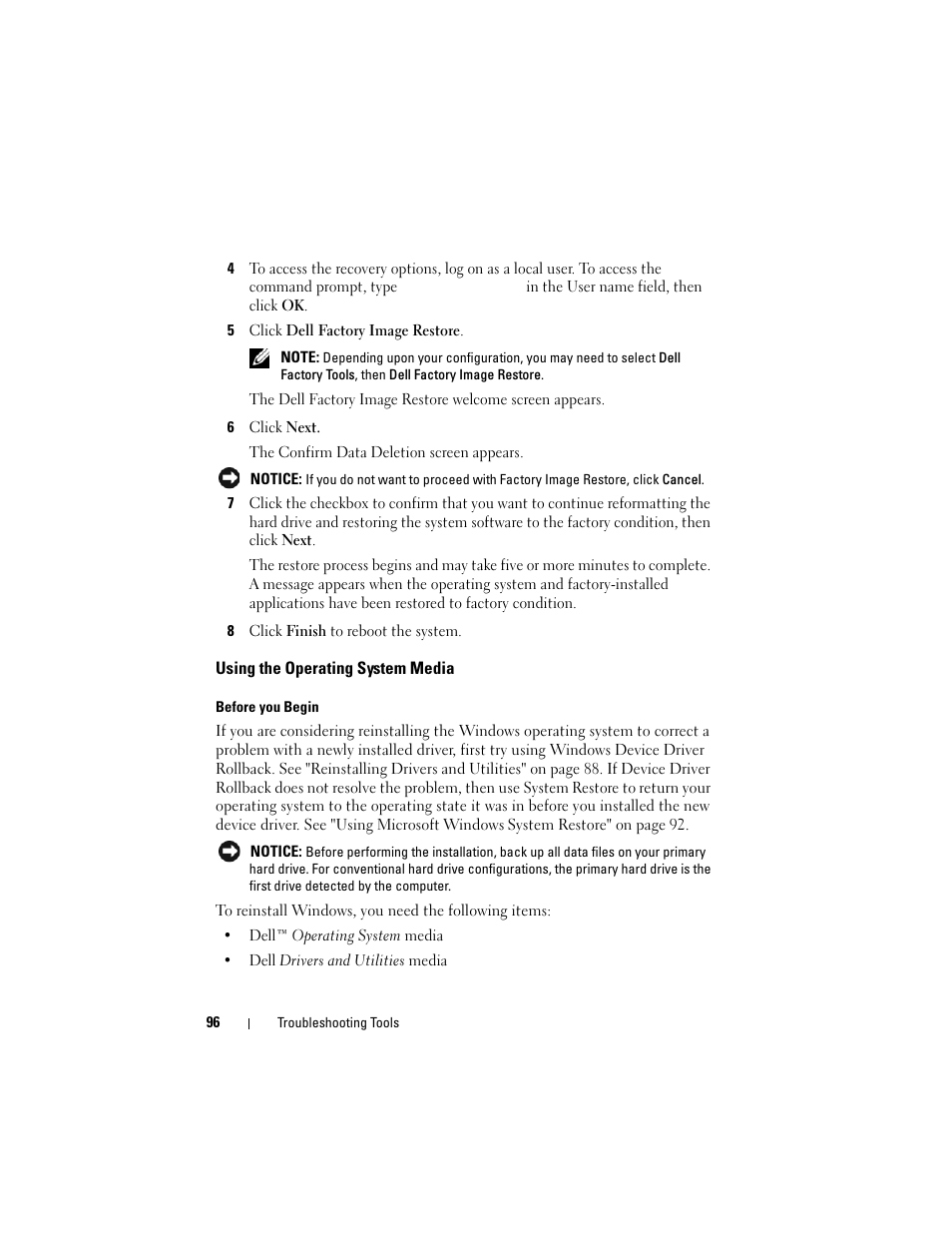 4 To access the recovery options, log on as a local user. To access the command prompt, type in the User name field, then click OK.

5 Click Dell Factory Image Restore.

NOTE: Depending upon your configuration, you may need to select Dell Factory Tools, then Dell Factory Image Restore.

The Dell Factory Image Restore welcome screen appears.

6 Click Next.

The Confirm Data Deletion screen appears.

NOTICE: If you do not want to proceed with Factory Image Restore, click Cancel.

7 Click the checkbox to confirm that you want to continue reformatting the hard drive and restoring the system software to the factory condition, then click Next.

The restore process begins and may take five or more minutes to complete. A message appears when the operating system and factory-installed applications have been restored to factory condition.

8 Click Finish to reboot the system.

Using the Operating System Media

Before you Begin

If you are considering reinstalling the Windows operating system to correct a problem with a newly installed driver, first try using Windows Device Driver Rollback. See "Reinstalling Drivers and Utilities" on page 88. If Device Driver Rollback does not resolve the problem, then use System Restore to return your operating system to the operating state it was in before you installed the new device driver. See "Using Microsoft Windows System Restore" on page 92.

NOTICE: Before performing the installation, back up all data files on your primary hard drive. For conventional hard drive configurations, the primary hard drive is the first drive detected by the computer.

To reinstall Windows, you need the following items:

• Dell™ Operating System media

• Dell Drivers and Utilities media

96 | Troubleshooting Tools